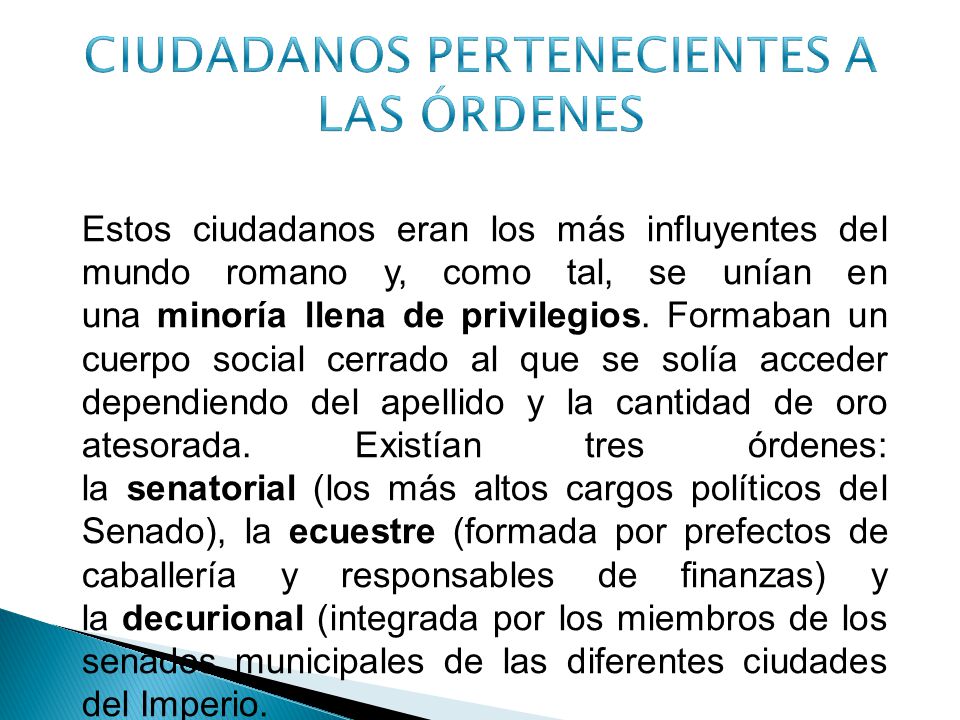 CIUDADANOS PERTENECIENTES A LAS ÓRDENES

Estos ciudadanos eran los más influyentes del mundo romano y, como tal, se unían en una minoría llena de privilegios. Formaban un cuerpo social cerrado al que se solía acceder dependiendo del apellido y la cantidad de oro atesorada. Existían tres órdenes: la senatorial (los más altos cargos políticos del Senado), la ecuestre (formada por prefectos de caballería y responsables de finanzas) y la decurional (integrada por los miembros de los senados municipales de las diferentes ciudades del Imperio.